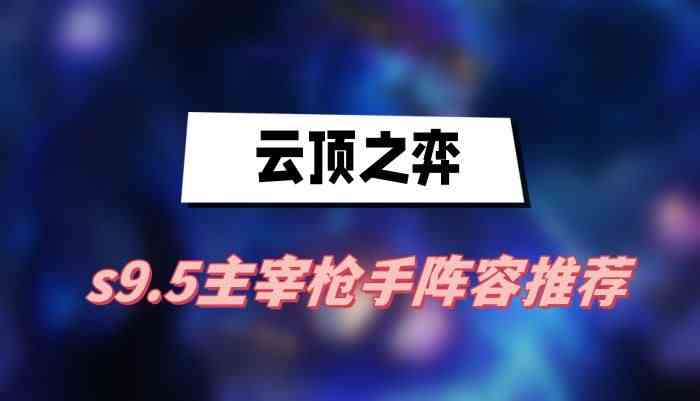 云顶之弈

s9.5主宰枪手阵容推荐